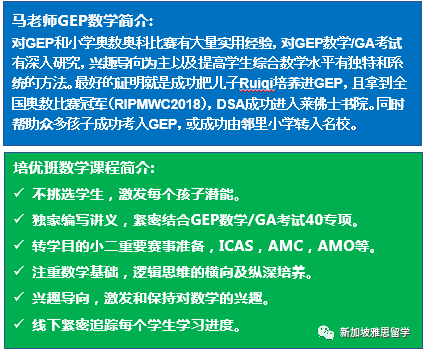 马老师GEP数学简介:
对GEP和小学奥数奥科比赛有大量实用经验，对GEP数学/GA考试有深入研究，兴趣导向为主以及提高学生综合数学水平有独特和系统的方法。最好的证明就是成功把儿子Ruiqi培养进GEP，且拿到全国奥数比赛冠军（RIPMWC2018），DSA成功进入莱佛士书院。同时帮助众多孩子成功考入GEP，或成功由邻里小学转入名校。

培优班数学课程简介:
✓ 不挑选学生，激发每个孩子潜能。
✓ 独家编写讲义，紧密结合GEP数学/GA考试40专项。
✓ 转学目的小二重要赛事准备，ICAS，AMC，AMO等。
✓ 注重数学基础，逻辑思维的横向及纵深培养。
✓ 兴趣导向，激发和保持对数学的兴趣。
✓ 线下紧密追踪每个学生学习进度。

新加坡雅思留学